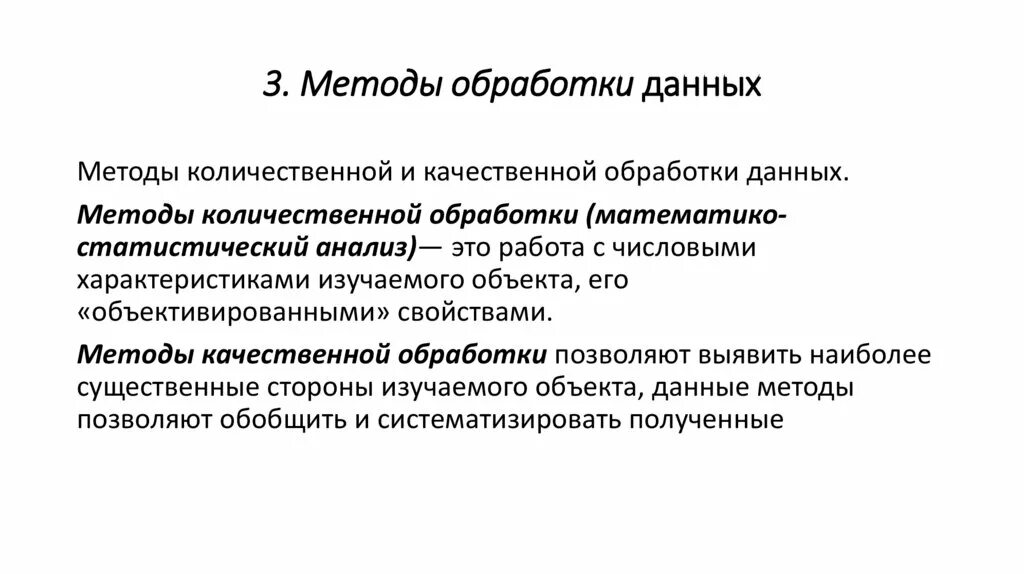 3. Методы обработки данных

Методы количественной и качественной обработки данных.

Методы количественной обработки (математико-статистический анализ)— это работа с числовыми характеристиками изучаемого объекта, его «объективированными» свойствами.

Методы качественной обработки позволяют выявить наиболее существенные стороны изучаемого объекта, данные методы позволяют обобщить и систематизировать полученные